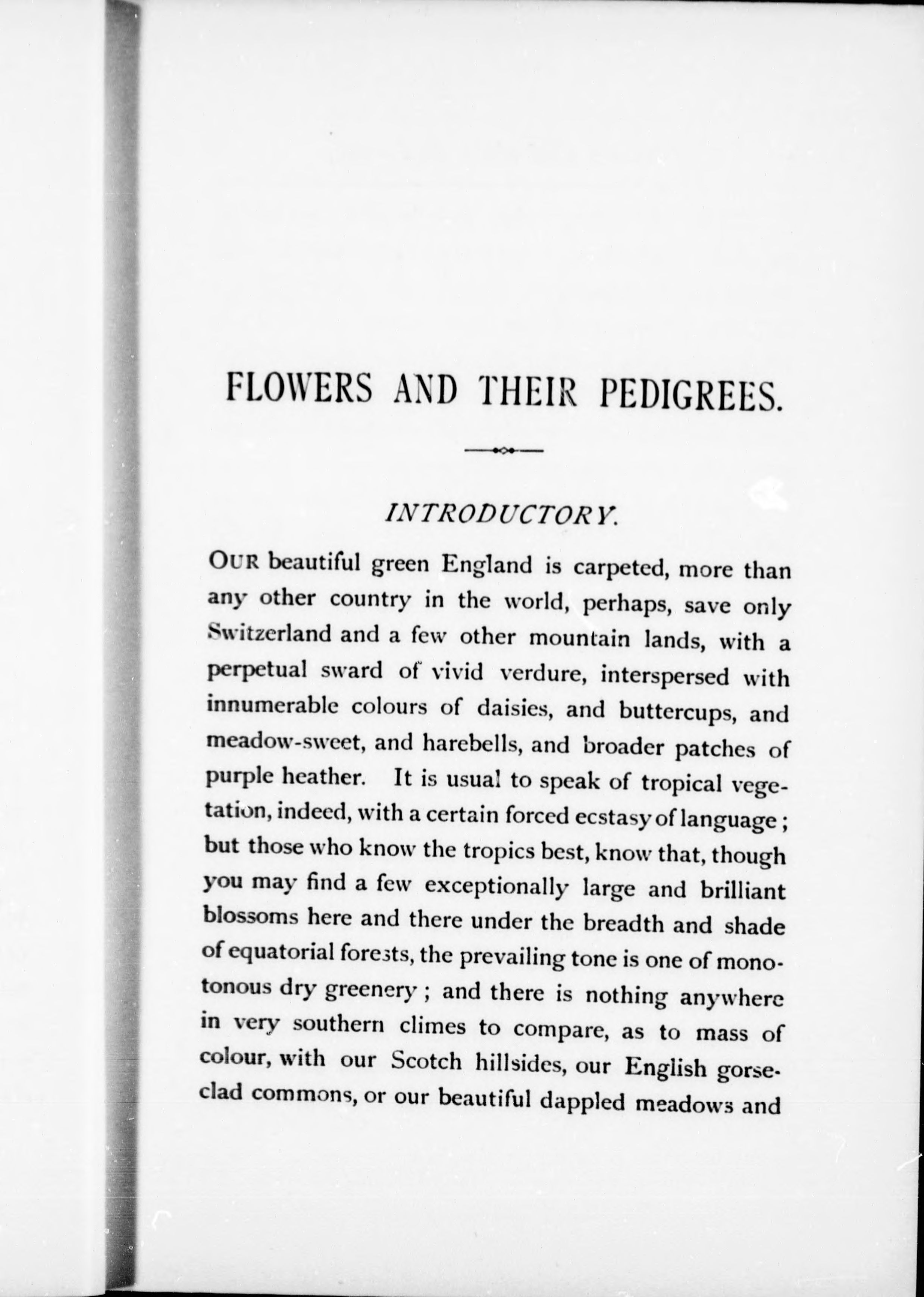 FLOWERS AND THEIR PEDIGREES.

INTRODUCTORY.

OUR beautiful green England is carpeted, more than any other country in the world, perhaps, save only Switzerland and a few other mountain lands, with a perpetual sward of vivid verdure, interspersed with innumerable colours of daisies, and buttercups, and meadow-sweet, and harebells, and broader patches of purple heather. It is usual to speak of tropical vegetation, indeed, with a certain forced ecstasy of language; but those who know the tropics best, know that, though you may find a few exceptionally large and brilliant blossoms here and there under the breadth and shade of equatorial forests, the prevailing tone is one of monotonous dry greenery; and there is nothing anywhere in very southern climes to compare, as to mass of colour, with our Scotch hillsides, our English gorse-clad commons, or our beautiful dappled meadows and